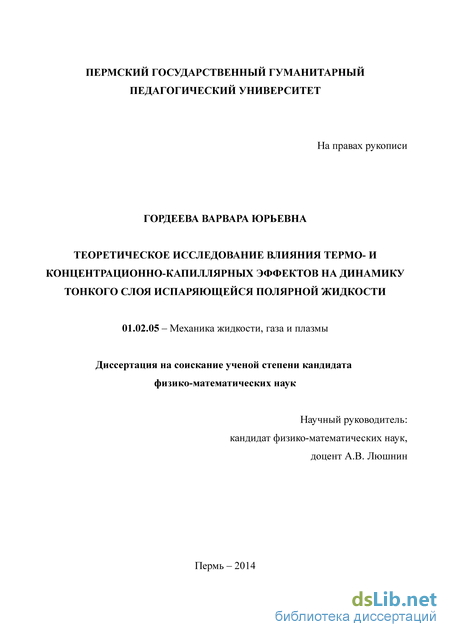 ПЕРМСКИЙ ГОСУДАРСТВЕННЫЙ ГУМАНИТАРНЫЙ ПЕДАГОГИЧЕСКИЙ УНИВЕРСИТЕТ

На правах рукописи

ГОРДЕЕВА ВАРВАРА ЮРЬЕВНА

ТЕОРЕТИЧЕСКОЕ ИССЛЕДОВАНИЕ ВЛИЯНИЯ ТЕРМО- И КОНЦЕНТРАЦИОННО-КАПИЛЛЯРНЫХ ЭФФЕКТОВ НА ДИНАМИКУ ТОНКОГО СЛОЯ ИСПАРЯЮЩЕЙСЯ ПОЛЯРНОЙ ЖИДКОСТИ

01.02.05 – Механика жидкости, газа и плазмы

Диссертация на соискание ученой степени кандидата физико-математических наук

Научный руководитель:
кандидат физико-математических наук,
доцент А.В. Люшнин

Пермь – 2014

dsLib.net
библиотека диссертаций